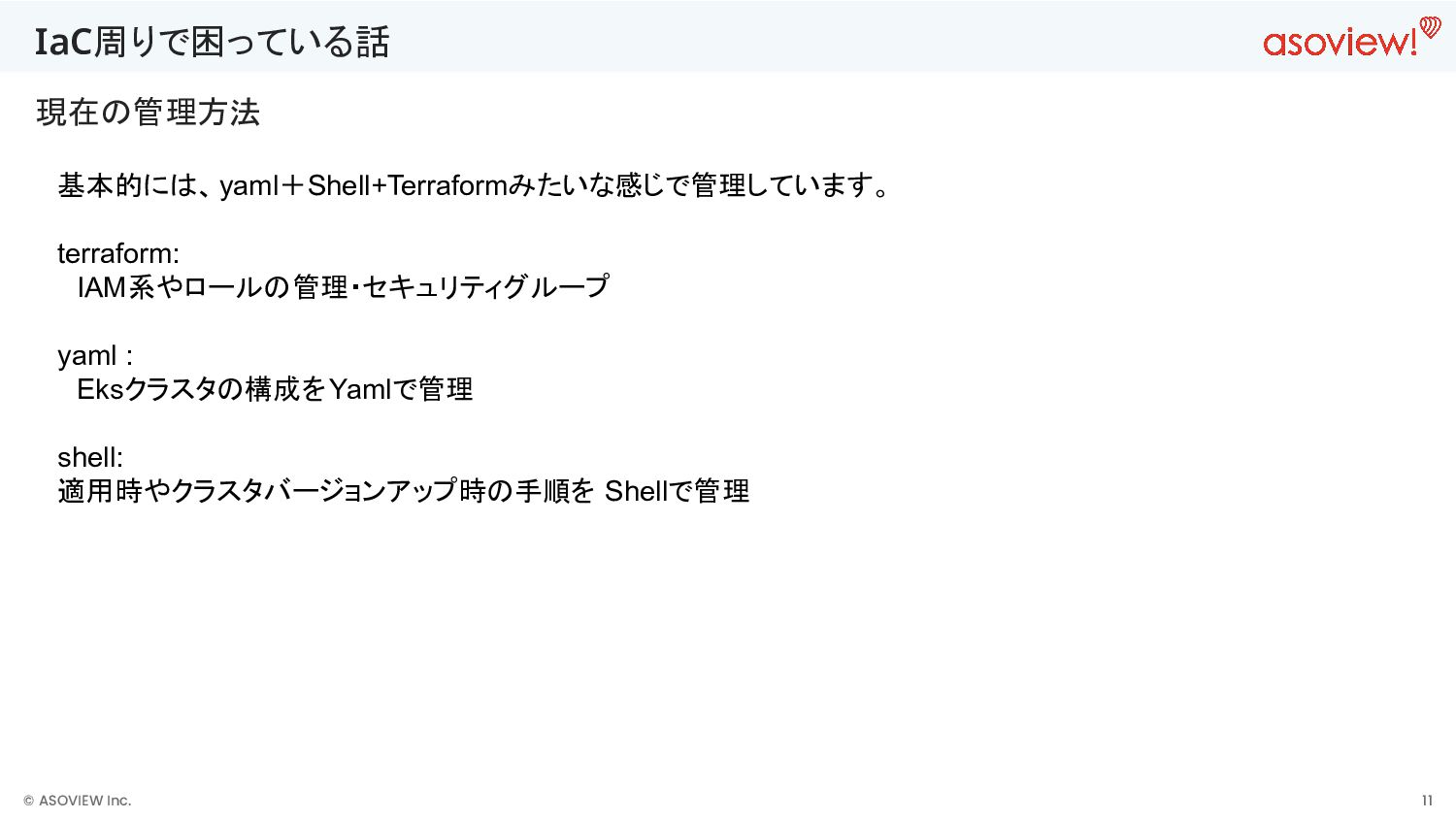 IaC周りで困っている話

asoview!

現在の管理方法

基本的には、yaml＋Shell+Terraformみたいな感じで管理しています。

terraform:
IAM系やロールの管理・セキュリティグループ

yaml :
Eksクラスタの構成をYamlで管理

shell:
適用時やクラスタバージョンアップ時の手順を Shellで管理

© ASOVIEW Inc.

11